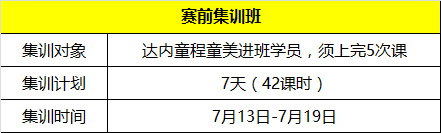 | 赛前集训班 | |
|---|---|
| 集训对象 | 达内童程童美进班学员，须上完5次课 |
| 集训计划 | 7天（42课时） |
| 集训时间 | 7月13日-7月19日 |